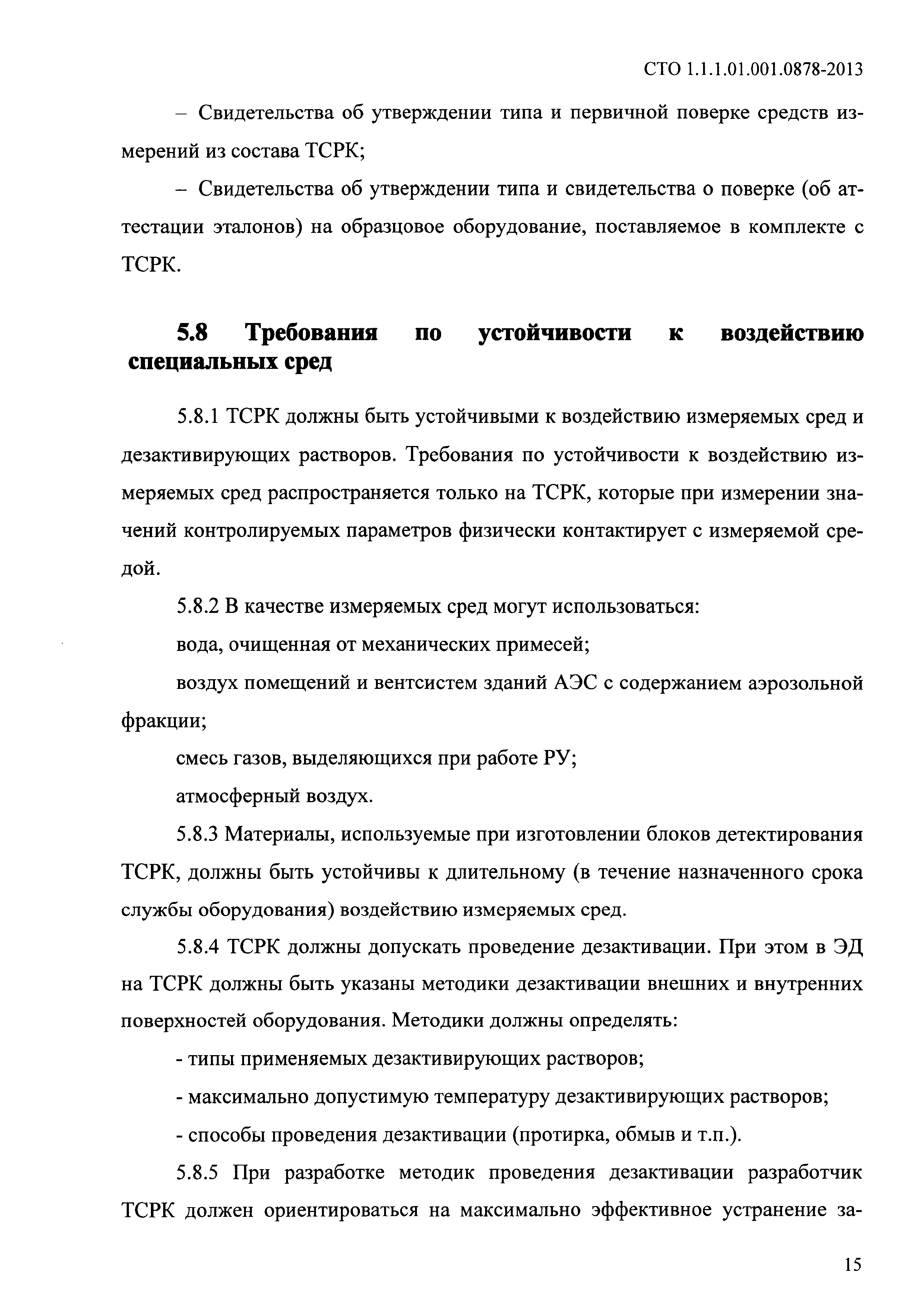 СТО 1.1.1.01.001.0878-2013

– Свидетельства об утверждении типа и первичной поверке средств измерений из состава ТСРК;

– Свидетельства об утверждении типа и свидетельства о поверке (об аттестации эталонов) на образцовое оборудование, поставляемое в комплекте с ТСРК.

5.8 Требования по устойчивости к воздействию специальных сред

5.8.1 ТСРК должны быть устойчивыми к воздействию измеряемых сред и дезактивирующих растворов. Требования по устойчивости к воздействию измеряемых сред распространяется только на ТСРК, которые при измерении значений контролируемых параметров физически контактирует с измеряемой средой.

5.8.2 В качестве измеряемых сред могут использоваться:

вода, очищенная от механических примесей;

воздух помещений и вентсистем зданий АЭС с содержанием аэрозольной фракции;

смесь газов, выделяющихся при работе РУ;

атмосферный воздух.

5.8.3 Материалы, используемые при изготовлении блоков детектирования ТСРК, должны быть устойчивы к длительному (в течение назначенного срока службы оборудования) воздействию измеряемых сред.

5.8.4 ТСРК должны допускать проведение дезактивации. При этом в ЭД на ТСРК должны быть указаны методики дезактивации внешних и внутренних поверхностей оборудования. Методики должны определять:

- типы применяемых дезактивирующих растворов;

- максимально допустимую температуру дезактивирующих растворов;

- способы проведения дезактивации (протирка, обмыв и т.п.).

5.8.5 При разработке методик проведения дезактивации разработчик ТСРК должен ориентироваться на максимально эффективное устранение за-

15